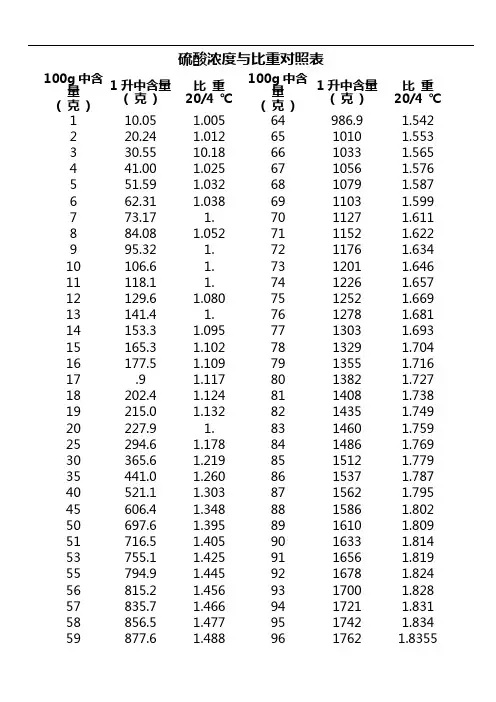 硫酸浓度与比重对照表

| 100g 中含量（克） | 1 升中含量（克） | 比 重 20/4 ℃ | 100g 中含量（克） | 1 升中含量（克） | 比 重 20/4 ℃ |
|---|---|---|---|---|---|
| 1 | 10.05 | 1.005 | 64 | 986.9 | 1.542 |
| 2 | 20.24 | 1.012 | 65 | 1010 | 1.553 |
| 3 | 30.55 | 10.18 | 66 | 1033 | 1.565 |
| 4 | 41.00 | 1.025 | 67 | 1056 | 1.576 |
| 5 | 51.59 | 1.032 | 68 | 1079 | 1.587 |
| 6 | 62.31 | 1.038 | 69 | 1103 | 1.599 |
| 7 | 73.17 | 1. | 70 | 1127 | 1.611 |
| 8 | 84.08 | 1.052 | 71 | 1152 | 1.622 |
| 9 | 95.32 | 1. | 72 | 1176 | 1.634 |
| 10 | 106.6 | 1. | 73 | 1201 | 1.646 |
| 11 | 118.1 | 1. | 74 | 1226 | 1.657 |
| 12 | 129.6 | 1.080 | 75 | 1252 | 1.669 |
| 13 | 141.4 | 1. | 76 | 1278 | 1.681 |
| 14 | 153.3 | 1.095 | 77 | 1303 | 1.693 |
| 15 | 165.3 | 1.102 | 78 | 1329 | 1.704 |
| 16 | 177.5 | 1.109 | 79 | 1355 | 1.716 |
| 17 | .9 | 1.117 | 80 | 1382 | 1.727 |
| 18 | 202.4 | 1.124 | 81 | 1408 | 1.738 |
| 19 | 215.0 | 1.132 | 82 | 1435 | 1.749 |
| 20 | 227.9 | 1. | 83 | 1460 | 1.759 |
| 25 | 294.6 | 1.178 | 84 | 1486 | 1.769 |
| 30 | 365.6 | 1.219 | 85 | 1512 | 1.779 |
| 35 | 441.0 | 1.260 | 86 | 1537 | 1.787 |
| 40 | 521.1 | 1.303 | 87 | 1562 | 1.795 |
| 45 | 606.4 | 1.348 | 88 | 1586 | 1.802 |
| 50 | 697.6 | 1.395 | 89 | 1610 | 1.809 |
| 51 | 716.5 | 1.405 | 90 | 1633 | 1.814 |
| 53 | 755.1 | 1.425 | 91 | 1656 | 1.819 |
| 55 | 794.9 | 1.445 | 92 | 1678 | 1.824 |
| 56 | 815.2 | 1.456 | 93 | 1700 | 1.828 |
| 57 | 835.7 | 1.466 | 94 | 1721 | 1.831 |
| 58 | 856.5 | 1.477 | 95 | 1742 | 1.834 |
| 59 | 877.6 | 1.488 | 96 | 1762 | 1.8355 |